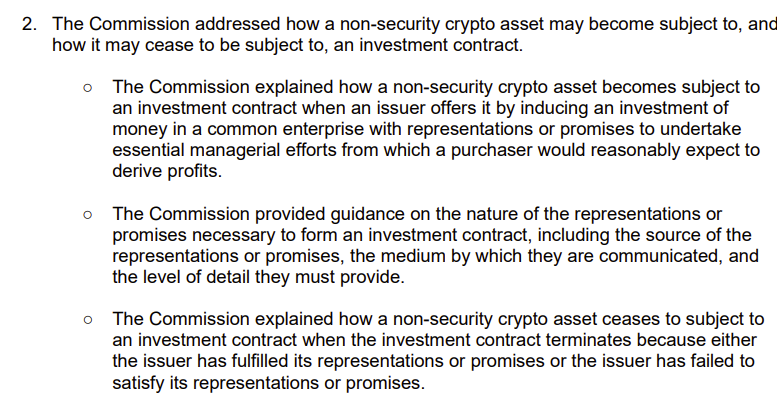 2. The Commission addressed how a non-security crypto asset may become subject to, and how it may cease to be subject to, an investment contract.

○ The Commission explained how a non-security crypto asset becomes subject to an investment contract when an issuer offers it by inducing an investment of money in a common enterprise with representations or promises to undertake essential managerial efforts from which a purchaser would reasonably expect to derive profits.

○ The Commission provided guidance on the nature of the representations or promises necessary to form an investment contract, including the source of the representations or promises, the medium by which they are communicated, and the level of detail they must provide.

○ The Commission explained how a non-security crypto asset ceases to subject to an investment contract when the investment contract terminates because either the issuer has fulfilled its representations or promises or the issuer has failed to satisfy its representations or promises.